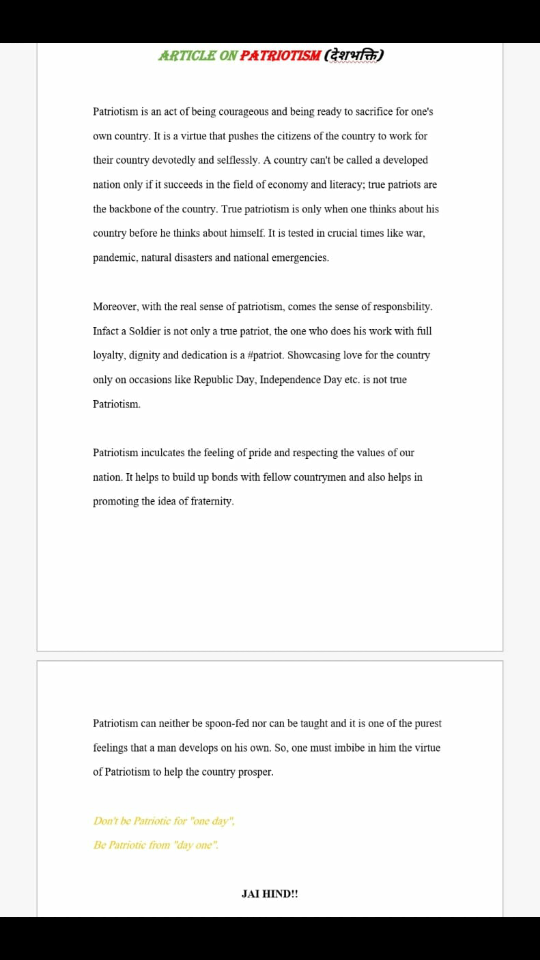 ARTICLE ON PATRIOTISM (देशभक्ति)

Patriotism is an act of being courageous and being ready to sacrifice for one's own country. It is a virtue that pushes the citizens of the country to work for their country devotedly and selflessly. A country can't be called a developed nation only if it succeeds in the field of economy and literacy; true patriots are the backbone of the country. True patriotism is only when one thinks about his country before he thinks about himself. It is tested in crucial times like war, pandemic, natural disasters and national emergencies.

Moreover, with the real sense of patriotism, comes the sense of responsbility. Infact a Soldier is not only a true patriot, the one who does his work with full loyalty, dignity and dedication is a #patriot. Showcasing love for the country only on occasions like Republic Day, Independence Day etc. is not true Patriotism.

Patriotism inculcates the feeling of pride and respecting the values of our nation. It helps to build up bonds with fellow countrymen and also helps in promoting the idea of fraternity.

Patriotism can neither be spoon-fed nor can be taught and it is one of the purest feelings that a man develops on his own. So, one must imbibe in him the virtue of Patriotism to help the country prosper.

Don't be Patriotic for "one day",
Be Patriotic from "day one".

JAI HIND!!